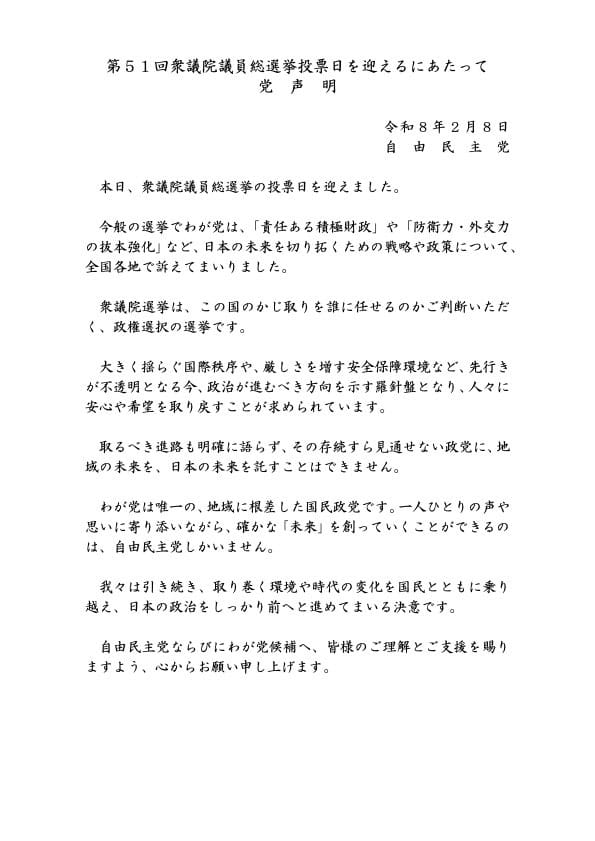 第５１回衆議院議員総選挙投票日を迎えるにあたって
党　声　明

令和８年２月８日
自　由　民　主　党

本日、衆議院議員総選挙の投票日を迎えました。

今般の選挙でわが党は、「責任ある積極財政」や「防衛力・外交力の抜本強化」など、日本の未来を切り拓くための戦略や政策について、全国各地で訴えてまいりました。

衆議院選挙は、この国のかじ取りを誰に任せるのかご判断いただく、政権選択の選挙です。

大きく揺らぐ国際秩序や、厳しさを増す安全保障環境など、先行きが不透明となる今、政治が進むべき方向を示す羅針盤となり、人々に安心や希望を取り戻すことが求められています。

取るべき進路も明確に語らず、その存続すら見通せない政党に、地域の未来を、日本の未来を託すことはできません。

わが党は唯一の、地域に根差した国民政党です。一人ひとりの声や思いに寄り添いながら、確かな「未来」を創っていくことができるのは、自由民主党しかいません。

我々は引き続き、取り巻く環境や時代の変化を国民とともに乗り越え、日本の政治をしっかり前へと進めてまいる決意です。

自由民主党ならびにわが党候補へ、皆様のご理解とご支援を賜りますよう、心からお願い申し上げます。